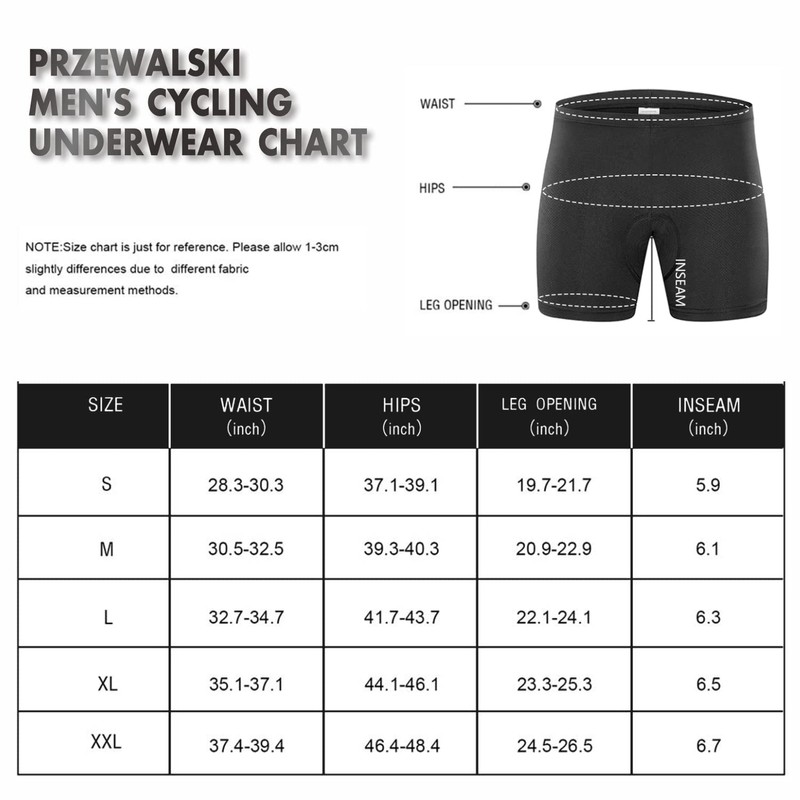 PRZEWALSKI
MEN'S CYCLING
UNDERWEAR CHART

NOTE:Size chart is just for reference. Please allow 1-3cm slightly differences due to different fabric and measurement methods.

WAIST

HIPS

LEG OPENING

INSEAM

| SIZE | WAIST (inch) | HIPS (inch) | LEG OPENING (inch) | INSEAM (inch) |
|---|---|---|---|---|
| S | 28.3-30.3 | 37.1-39.1 | 19.7-21.7 | 5.9 |
| M | 30.5-32.5 | 39.3-40.3 | 20.9-22.9 | 6.1 |
| L | 32.7-34.7 | 41.7-43.7 | 22.1-24.1 | 6.3 |
| XL | 35.1-37.1 | 44.1-46.1 | 23.3-25.3 | 6.5 |
| XXL | 37.4-39.4 | 46.4-48.4 | 24.5-26.5 | 6.7 |